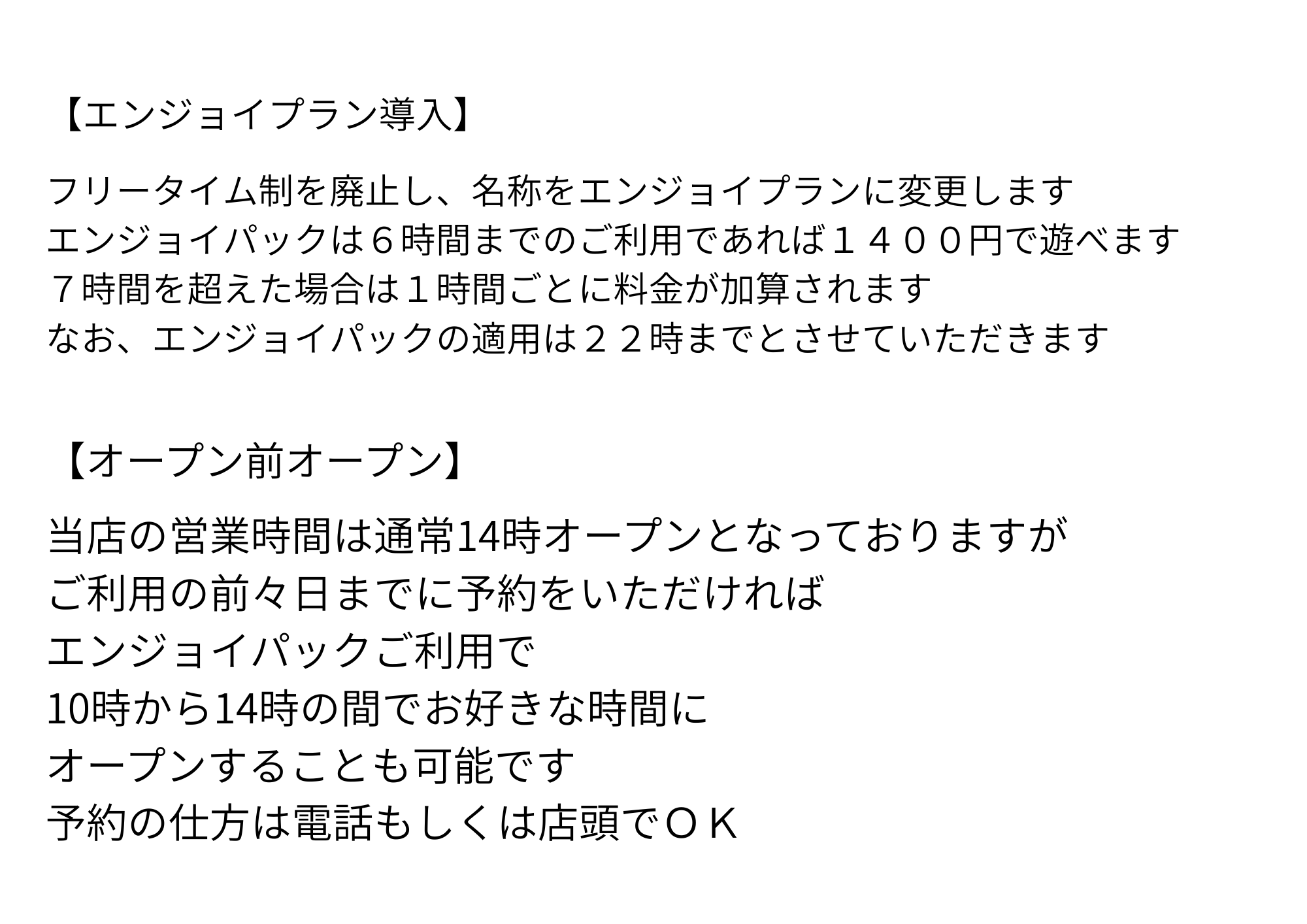 【エンジョイプラン導入】

フリータイム制を廃止し、名称をエンジョイプランに変更します
エンジョイパックは６時間までのご利用であれば１４００円で遊べます
７時間を超えた場合は１時間ごとに料金が加算されます
なお、エンジョイパックの適用は２２時までとさせていただきます

【オープン前オープン】

当店の営業時間は通常14時オープンとなっておりますが
ご利用の前々日までに予約をいただければ
エンジョイパックご利用で
10時から14時の間でお好きな時間に
オープンすることも可能です
予約の仕方は電話もしくは店頭でＯＫ